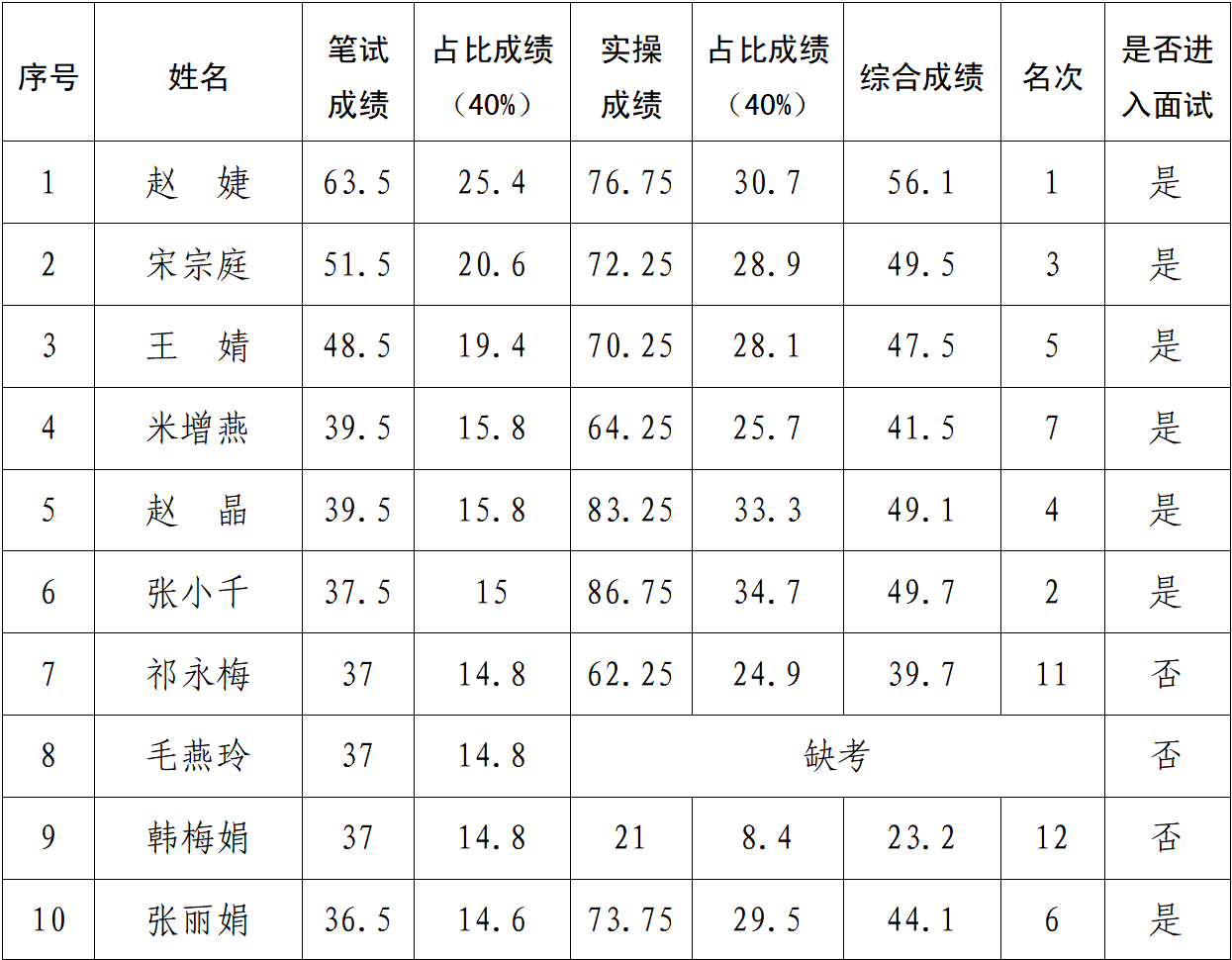 | 序号 | 姓名 | 笔试成绩 | 占比成绩（40%） | 实操成绩 | 占比成绩（40%） | 综合成绩 | 名次 | 是否进入面试 |
|---|---|---|---|---|---|---|---|---|
| 1 | 赵　婕 | 63.5 | 25.4 | 76.75 | 30.7 | 56.1 | 1 | 是 |
| 2 | 宋宗庭 | 51.5 | 20.6 | 72.25 | 28.9 | 49.5 | 3 | 是 |
| 3 | 王　婧 | 48.5 | 19.4 | 70.25 | 28.1 | 47.5 | 5 | 是 |
| 4 | 米增燕 | 39.5 | 15.8 | 64.25 | 25.7 | 41.5 | 7 | 是 |
| 5 | 赵　晶 | 39.5 | 15.8 | 83.25 | 33.3 | 49.1 | 4 | 是 |
| 6 | 张小千 | 37.5 | 15 | 86.75 | 34.7 | 49.7 | 2 | 是 |
| 7 | 祁永梅 | 37 | 14.8 | 62.25 | 24.9 | 39.7 | 11 | 否 |
| 8 | 毛燕玲 | 37 | 14.8 | 缺考 |  |  |  | 否 |
| 9 | 韩梅娟 | 37 | 14.8 | 21 | 8.4 | 23.2 | 12 | 否 |
| 10 | 张丽娟 | 36.5 | 14.6 | 73.75 | 29.5 | 44.1 | 6 | 是 |